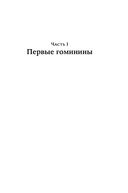 Часть I
Первые гоминины